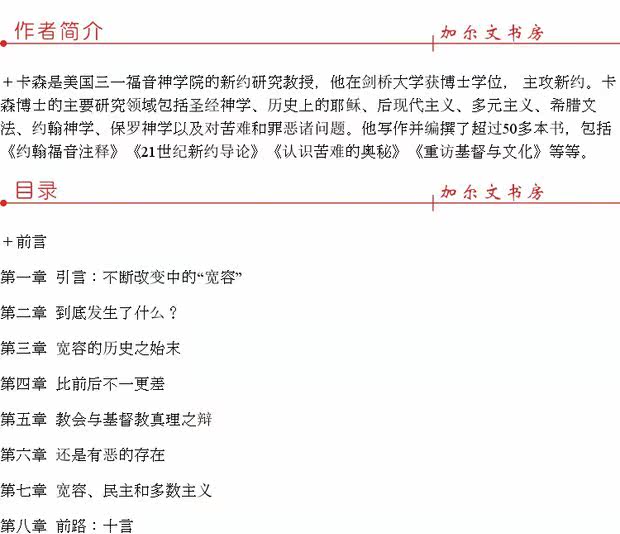 作者简介

加尔文书房

＋卡森是美国三一福音神学院的新约研究教授，他在剑桥大学获博士学位， 主攻新约。卡森博士的主要研究领域包括圣经神学、历史上的耶稣、后现代主义、多元主义、希腊文法、约翰神学、保罗神学以及对苦难和罪恶诸问题。他写作并编撰了超过50多本书，包括《约翰福音注释》《21世纪新约导论》《认识苦难的奥秘》《重访基督与文化》等等。

目录

加尔文书房

＋前言

第一章 引言：不断改变中的“宽容”

第二章 到底发生了什么？

第三章 宽容的历史之始末

第四章 比前后不一更差

第五章 教会与基督教真理之辩

第六章 还是有恶的存在

第七章 宽容、民主和多数主义

第八章 前路：十言